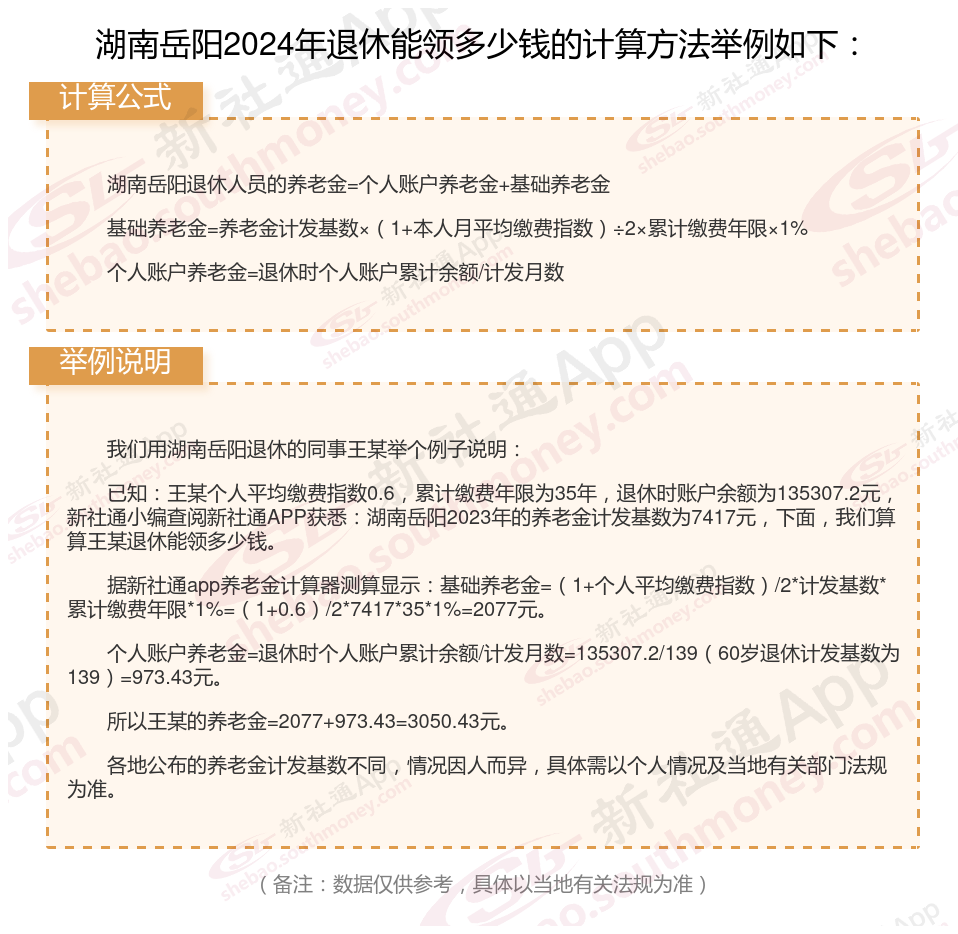 湖南岳阳2024年退休能领多少钱的计算方法举例如下：

计算公式

湖南岳阳退休人员的养老金=个人账户养老金+基础养老金

基础养老金=养老金计发基数×（1+本人月平均缴费指数）÷2×累计缴费年限×1%

个人账户养老金=退休时个人账户累计余额/计发月数

举例说明

我们用湖南岳阳退休的同事王某举个例子说明：

已知：王某个人平均缴费指数0.6，累计缴费年限为35年，退休时账户余额为135307.2元，新社通小编查阅新社通APP获悉：湖南岳阳2023年的养老金计发基数为7417元，下面，我们算算王某退休能领多少钱。

据新社通app养老金计算器测算显示：基础养老金=（1+个人平均缴费指数）/2*计发基数*累计缴费年限*1%=（1+0.6）/2*7417*35*1%=2077元。

个人账户养老金=退休时个人账户累计余额/计发月数=135307.2/139（60岁退休计发基数为139）=973.43元。

所以王某的养老金=2077+973.43=3050.43元。

各地公布的养老金计发基数不同，情况因人而异，具体需以个人情况及当地有关部门法规为准。

（备注：数据仅供参考，具体以当地有关法规为准）

新社通App
shebao.southmoney.com